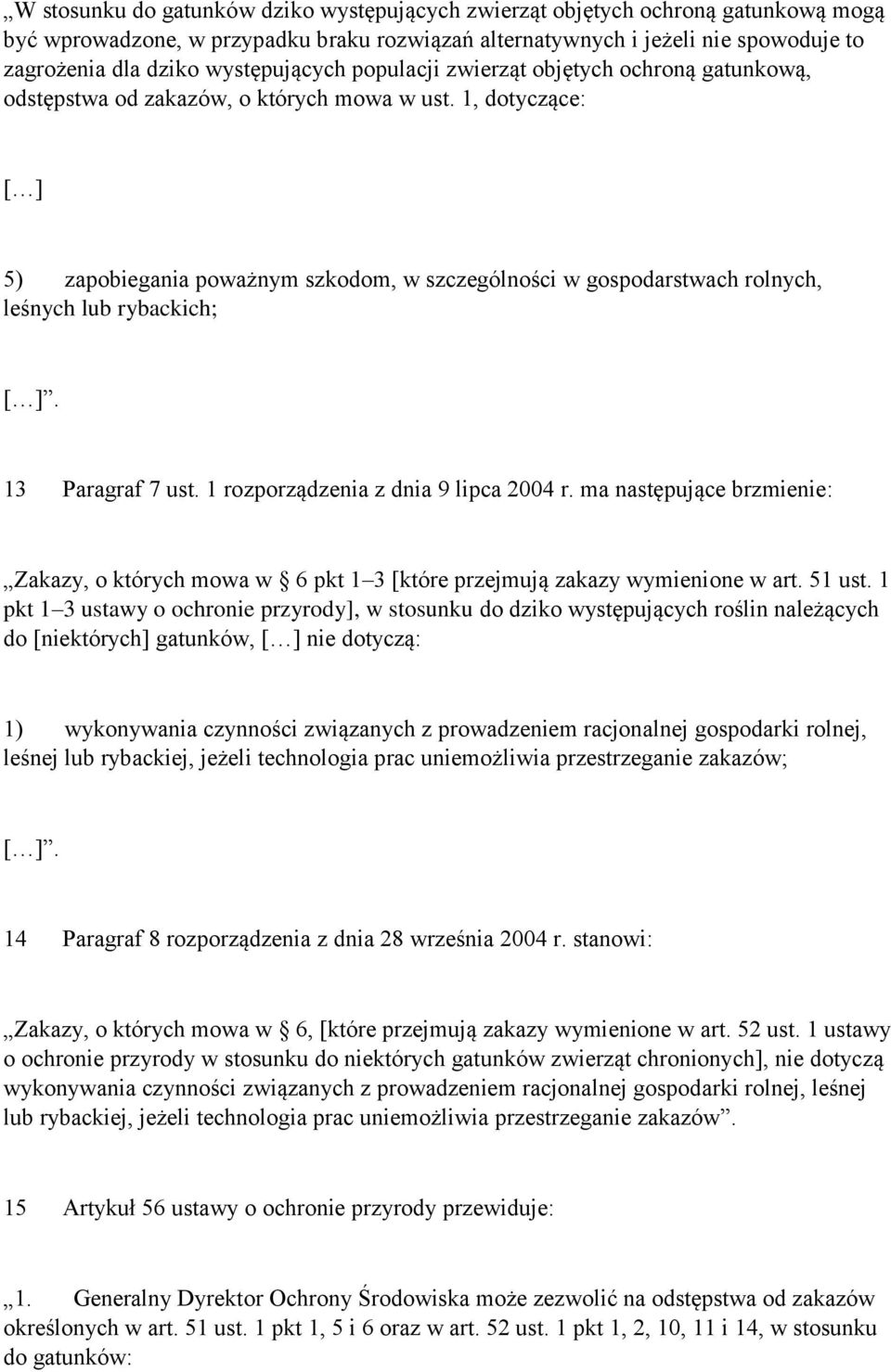 „W stosunku do gatunków dziko występujących zwierząt objętych ochroną gatunkową mogą być wprowadzone, w przypadku braku rozwiązań alternatywnych i jeżeli nie spowoduje to zagrożenia dla dziko występujących populacji zwierząt objętych ochroną gatunkową, odstępstwa od zakazów, o których mowa w ust. 1, dotyczące:

[…]

5) zapobiegania poważnym szkodom, w szczególności w gospodarstwach rolnych, leśnych lub rybackich;

[…]”.

13 Paragraf 7 ust. 1 rozporządzenia z dnia 9 lipca 2004 r. ma następujące brzmienie:

„Zakazy, o których mowa w § 6 pkt 1–3 [które przejmują zakazy wymienione w art. 51 ust. 1 pkt 1–3 ustawy o ochronie przyrody], w stosunku do dziko występujących roślin należących do [niektórych] gatunków, […] nie dotyczą:

1) wykonywania czynności związanych z prowadzeniem racjonalnej gospodarki rolnej, leśnej lub rybackiej, jeżeli technologia prac uniemożliwia przestrzeganie zakazów;

[…]”.

14 Paragraf 8 rozporządzenia z dnia 28 września 2004 r. stanowi:

„Zakazy, o których mowa w § 6, [które przejmują zakazy wymienione w art. 52 ust. 1 ustawy o ochronie przyrody w stosunku do niektórych gatunków zwierząt chronionych], nie dotyczą wykonywania czynności związanych z prowadzeniem racjonalnej gospodarki rolnej, leśnej lub rybackiej, jeżeli technologia prac uniemożliwia przestrzeganie zakazów”.

15 Artykuł 56 ustawy o ochronie przyrody przewiduje:

„1. Generalny Dyrektor Ochrony Środowiska może zezwolić na odstępstwa od zakazów określonych w art. 51 ust. 1 pkt 1, 5 i 6 oraz w art. 52 ust. 1 pkt 1, 2, 10, 11 i 14, w stosunku do gatunków: